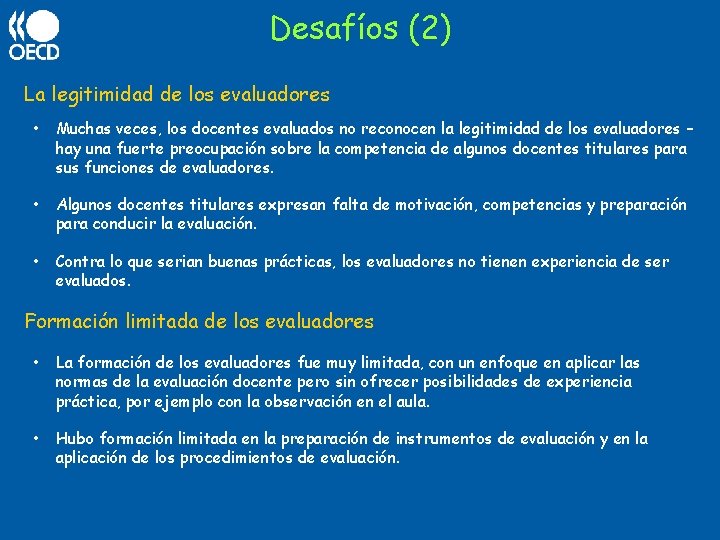 OECD

Desafíos (2)

La legitimidad de los evaluadores

• Muchas veces, los docentes evaluados no reconocen la legitimidad de los evaluadores – hay una fuerte preocupación sobre la competencia de algunos docentes titulares para sus funciones de evaluadores.

• Algunos docentes titulares expresan falta de motivación, competencias y preparación para conducir la evaluación.

• Contra lo que serian buenas prácticas, los evaluadores no tienen experiencia de ser evaluados.

Formación limitada de los evaluadores

• La formación de los evaluadores fue muy limitada, con un enfoque en aplicar las normas de la evaluación docente pero sin ofrecer posibilidades de experiencia práctica, por ejemplo con la observación en el aula.

• Hubo formación limitada en la preparación de instrumentos de evaluación y en la aplicación de los procedimientos de evaluación.